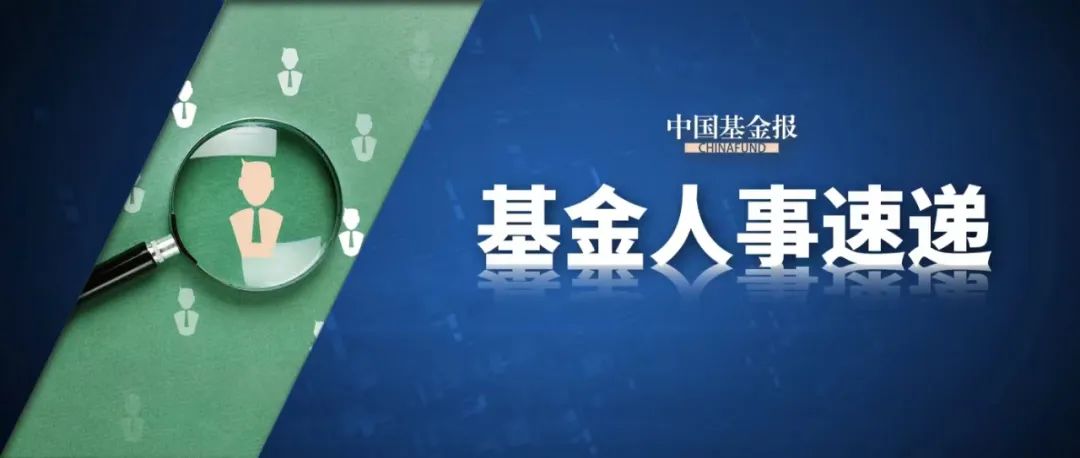 中国基金报
CHINAFUND

基金人事速递